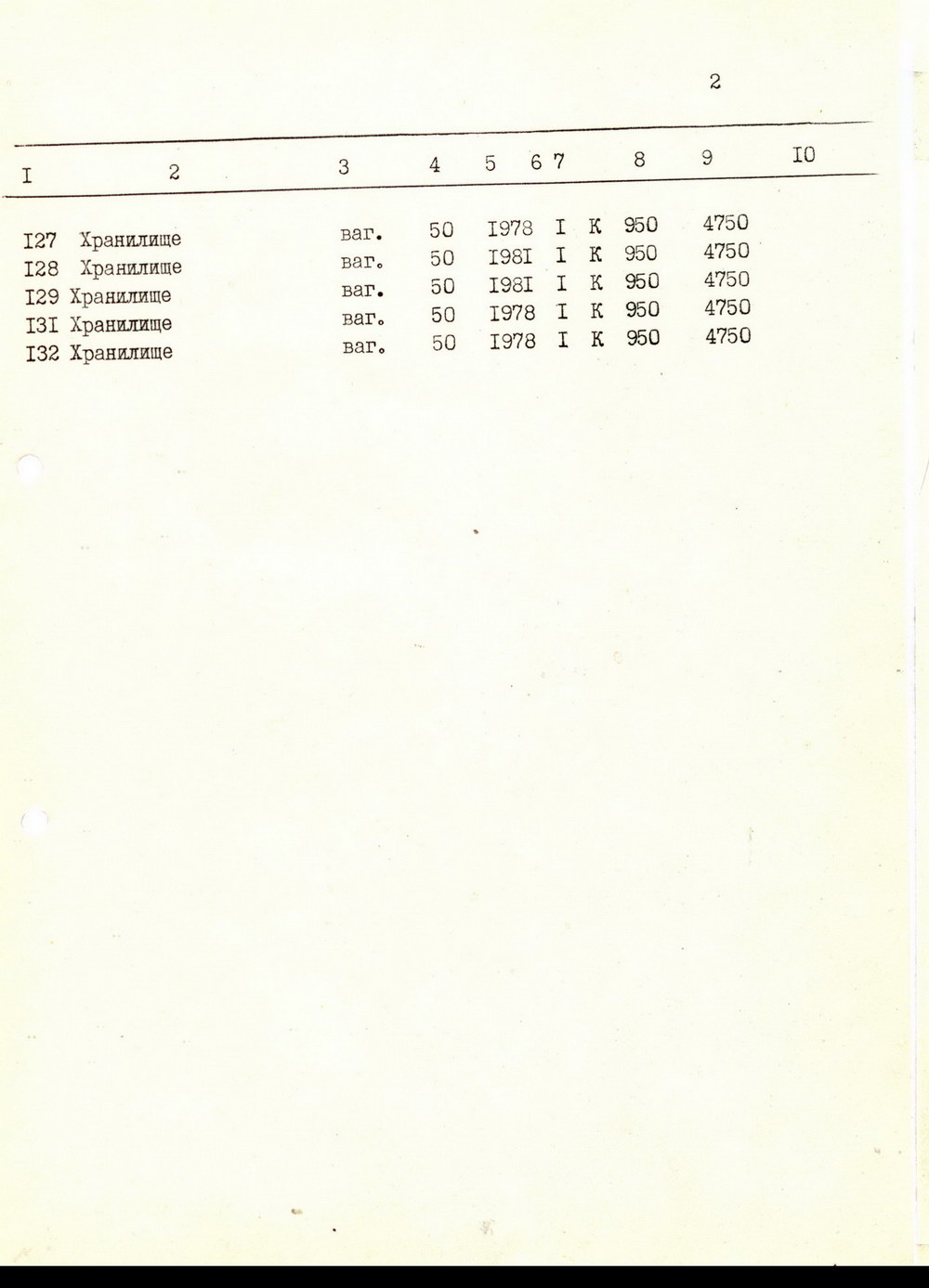 2

| I | 2 | 3 | 4 | 5 | 6 | 7 | 8 | 9 | I0 |
|---|---|---|---|---|---|---|---|---|---|
| I27 | Хранилище | ваг. | 50 | I978 | I | К | 950 | 4750 | |
| I28 | Хранилище | ваг. | 50 | I98I | I | К | 950 | 4750 | |
| I29 | Хранилище | ваг. | 50 | I98I | I | К | 950 | 4750 | |
| I3I | Хранилище | ваг. | 50 | I978 | I | К | 950 | 4750 | |
| I32 | Хранилище | ваг. | 50 | I978 | I | К | 950 | 4750 | |